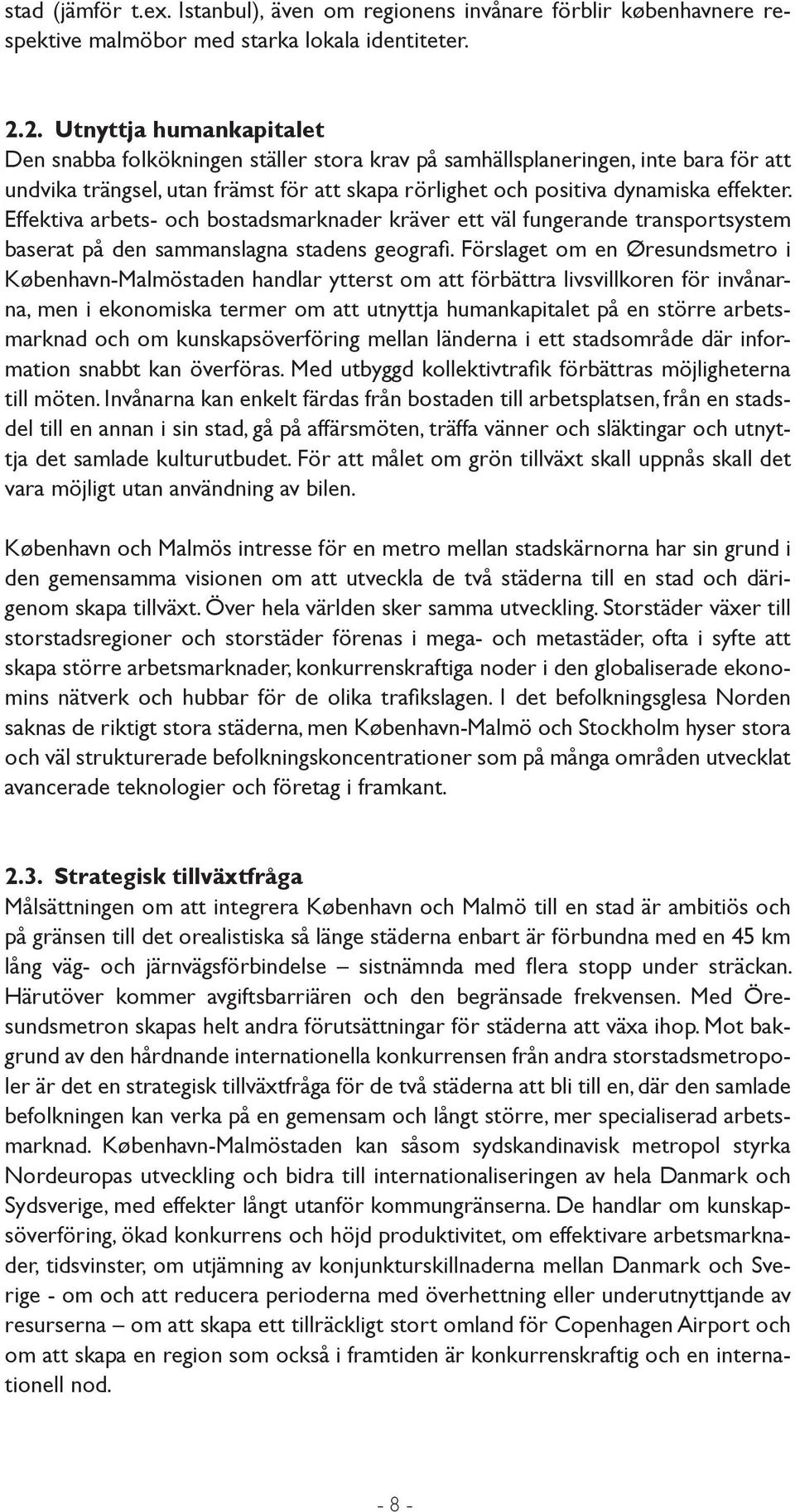 stad (jämför t.ex. Istanbul), även om regionens invånare förblir københavnere respektive malmöbor med starka lokala identiteter.

2.2. Utnyttja humankapitalet
Den snabba folkökningen ställer stora krav på samhällsplaneringen, inte bara för att undvika trängsel, utan främst för att skapa rörlighet och positiva dynamiska effekter. Effektiva arbets- och bostadsmarknader kräver ett väl fungerande transportsystem baserat på den sammanslagna stadens geografi. Förslaget om en Øresundsmetro i København-Malmöstaden handlar ytterst om att förbättra livsvillkoren för invånarna, men i ekonomiska termer om att utnyttja humankapitalet på en större arbetsmarknad och om kunskapsöverföring mellan länderna i ett stadsområde där information snabbt kan överföras. Med utbyggd kollektivtrafik förbättras möjligheterna till möten. Invånarna kan enkelt färdas från bostaden till arbetsplatsen, från en stadsdel till en annan i sin stad, gå på affärsmöten, träffa vänner och släktingar och utnyttja det samlade kulturutbudet. För att målet om grön tillväxt skall uppnås skall det vara möjligt utan användning av bilen.

København och Malmös intresse för en metro mellan stadskärnorna har sin grund i den gemensamma visionen om att utveckla de två städerna till en stad och därigenom skapa tillväxt. Över hela världen sker samma utveckling. Storstäder växer till storstadsregioner och storstäder förenas i mega- och metastäder, ofta i syfte att skapa större arbetsmarknader, konkurrenskraftiga noder i den globaliserade ekonomins nätverk och hubbar för de olika trafikslagen. I det befolkningsglesa Norden saknas de riktigt stora städerna, men København-Malmö och Stockholm hyser stora och väl strukturerade befolkningskoncentrationer som på många områden utvecklat avancerade teknologier och företag i framkant.

2.3. Strategisk tillväxtfråga
Målsättningen om att integrera København och Malmö till en stad är ambitiös och på gränsen till det orealistiska så länge städerna enbart är förbundna med en 45 km lång väg- och järnvägsförbindelse – sistnämnda med flera stopp under sträckan. Härutöver kommer avgiftsbarriären och den begränsade frekvensen. Med Öresundsmetron skapas helt andra förutsättningar för städerna att växa ihop. Mot bakgrund av den hårdnande internationella konkurrensen från andra storstadsmetropoler är det en strategisk tillväxtfråga för de två städerna att bli till en, där den samlade befolkningen kan verka på en gemensam och långt större, mer specialiserad arbetsmarknad. København-Malmöstaden kan såsom sydskandinavisk metropol styrka Nordeuropas utveckling och bidra till internationaliseringen av hela Danmark och Sydsverige, med effekter långt utanför kommungränserna. De handlar om kunskapsöverföring, ökad konkurrens och höjd produktivitet, om effektivare arbetsmarknader, tidsvinster, om utjämning av konjunkturskillnaderna mellan Danmark och Sverige - om och att reducera perioderna med överhettning eller underutnyttjande av resurserna – om att skapa ett tillräckligt stort omland för Copenhagen Airport och om att skapa en region som också i framtiden är konkurrenskraftig och en internationell nod.

- 8 -